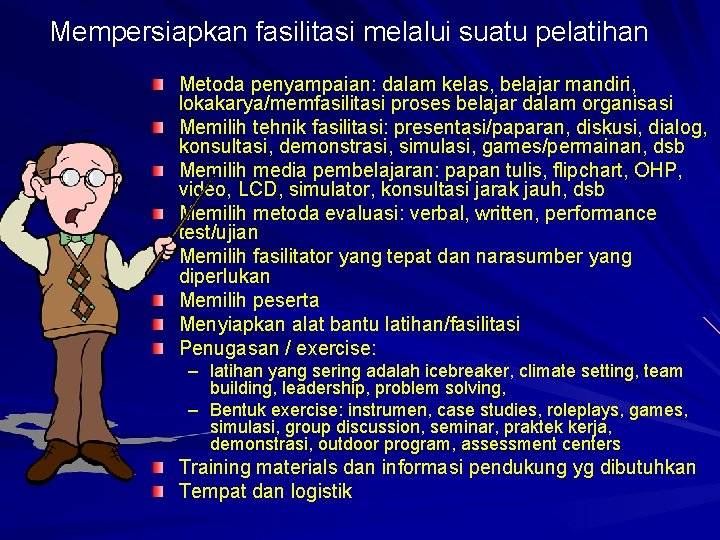 Mempersiapkan fasilitasi melalui suatu pelatihan

Metoda penyampaian: dalam kelas, belajar mandiri, lokakarya/memfasilitasi proses belajar dalam organisasi

Memilih tehnik fasilitasi: presentasi/paparan, diskusi, dialog, konsultasi, demonstrasi, simulasi, games/permainan, dsb

Memilih media pembelajaran: papan tulis, flipchart, OHP, video, LCD, simulator, konsultasi jarak jauh, dsb

Memilih metoda evaluasi: verbal, written, performance test/ujian

Memilih fasilitator yang tepat dan narasumber yang diperlukan

Memilih peserta

Menyiapkan alat bantu latihan/fasilitasi

Penugasan / exercise:

– latihan yang sering adalah icebreaker, climate setting, team building, leadership, problem solving,

– Bentuk exercise: instrumen, case studies, roleplays, games, simulasi, group discussion, seminar, praktek kerja, demonstrasi, outdoor program, assessment centers

Training materials dan informasi pendukung yg dibutuhkan

Tempat dan logistik